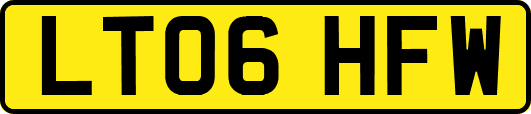 LT06 HFW